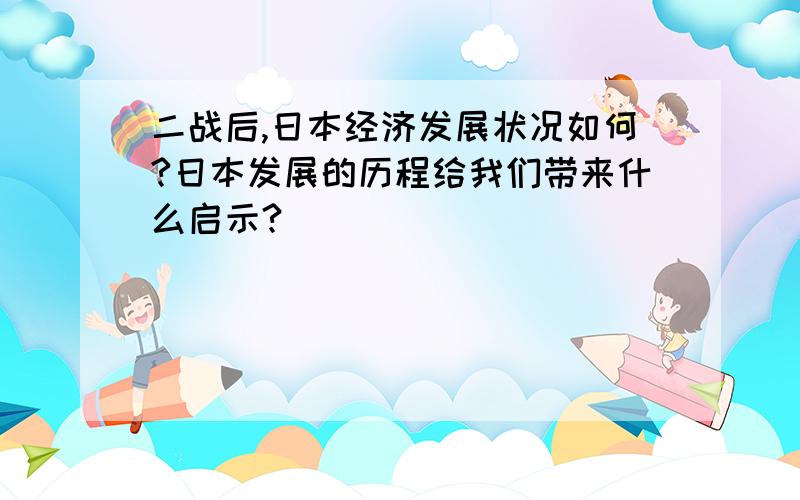 二战后,日本经济发展状况如何?日本发展的历程给我们带来什么启示?